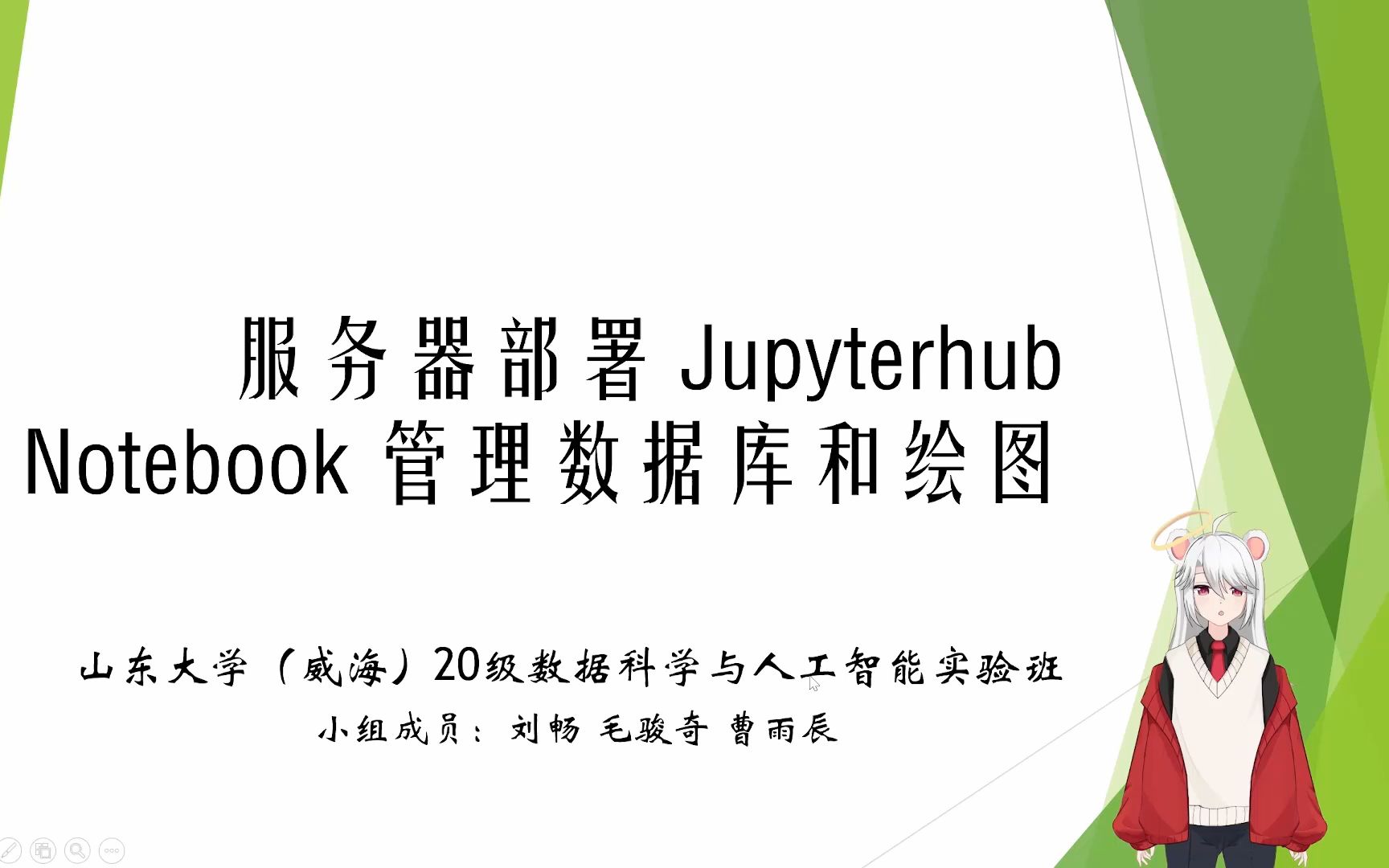 服务器部署 Jupyterhub Notebook 管理数据库和绘图

山东大学（威海）20级数据科学与人工智能实验班

小组成员：刘畅 毛骏奇 曹雨辰